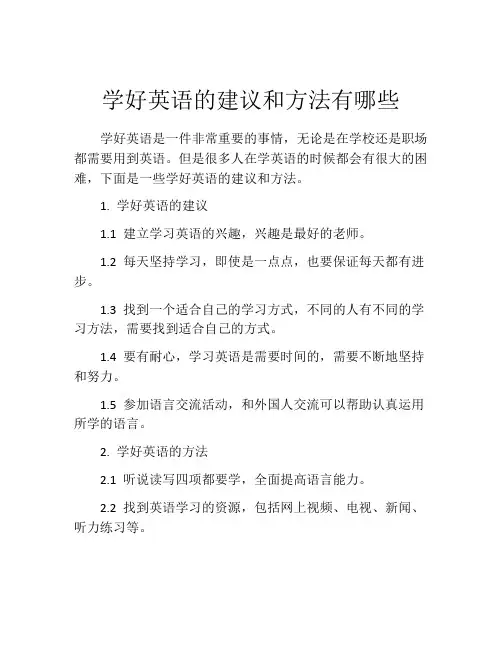 学好英语的建议和方法有哪些

学好英语是一件非常重要的事情，无论是在学校还是职场都需要用到英语。但是很多人在学英语的时候都会有很大的困难，下面是一些学好英语的建议和方法。

1. 学好英语的建议

1.1 建立学习英语的兴趣，兴趣是最好的老师。

1.2 每天坚持学习，即使是一点点，也要保证每天都有进步。

1.3 找到一个适合自己的学习方式，不同的人有不同的学习方法，需要找到适合自己的方式。

1.4 要有耐心，学习英语是需要时间的，需要不断地坚持和努力。

1.5 参加语言交流活动，和外国人交流可以帮助认真运用所学的语言。

2. 学好英语的方法

2.1 听说读写四项都要学，全面提高语言能力。

2.2 找到英语学习的资源，包括网上视频、电视、新闻、听力练习等。